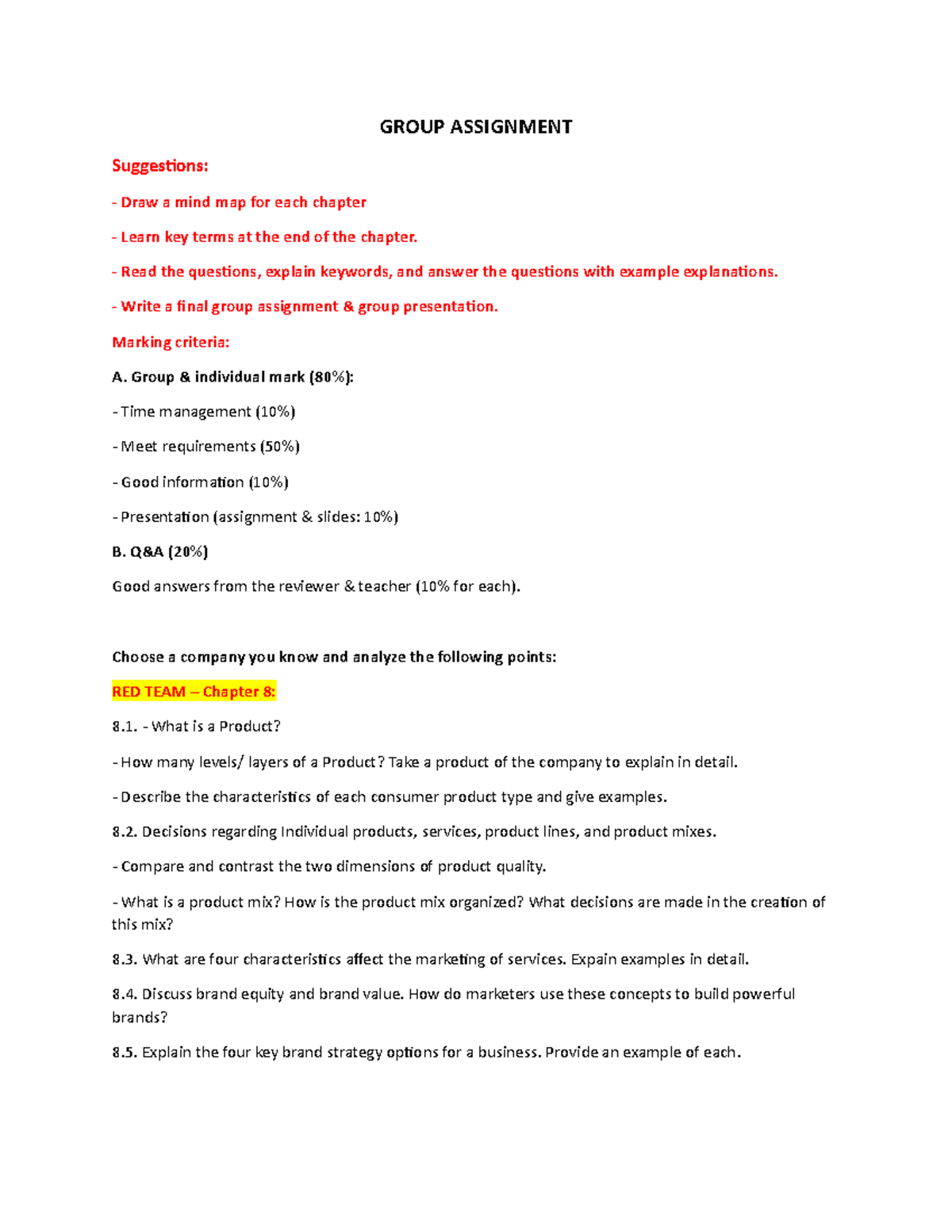 GROUP ASSIGNMENT

Suggestions:

- Draw a mind map for each chapter

- Learn key terms at the end of the chapter.

- Read the questions, explain keywords, and answer the questions with example explanations.

- Write a final group assignment & group presentation.

Marking criteria:

A. Group & individual mark (80%):

- Time management (10%)

- Meet requirements (50%)

- Good information (10%)

- Presentation (assignment & slides: 10%)

B. Q&A (20%)

Good answers from the reviewer & teacher (10% for each).

Choose a company you know and analyze the following points:

RED TEAM – Chapter 8:

8.1. - What is a Product?

- How many levels/ layers of a Product? Take a product of the company to explain in detail.

- Describe the characteristics of each consumer product type and give examples.

8.2. Decisions regarding Individual products, services, product lines, and product mixes.

- Compare and contrast the two dimensions of product quality.

- What is a product mix? How is the product mix organized? What decisions are made in the creation of this mix?

8.3. What are four characteristics affect the marketing of services. Expain examples in detail.

8.4. Discuss brand equity and brand value. How do marketers use these concepts to build powerful brands?

8.5. Explain the four key brand strategy options for a business. Provide an example of each.